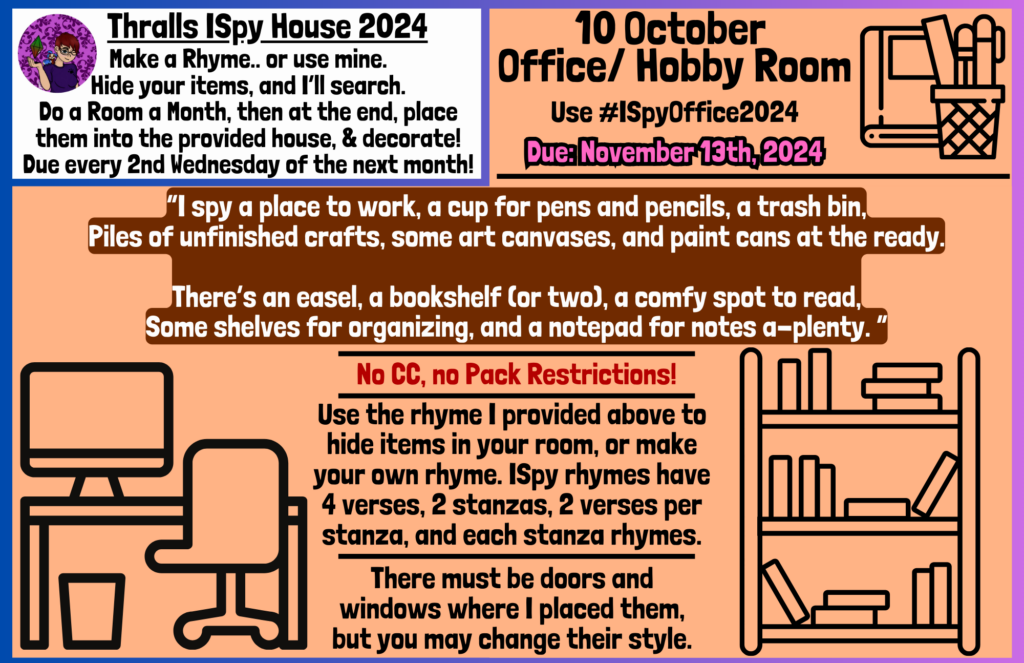 Thralls ISpy House 2024

Make a Rhyme.. or use mine.
Hide your items, and I'll search.
Do a Room a Month, then at the end, place them into the provided house, & decorate!
Due every 2nd Wednesday of the next month!

10 October
Office/ Hobby Room

Use #ISpyOffice2024

Due: November 13th, 2024

"I spy a place to work, a cup for pens and pencils, a trash bin,
Piles of unfinished crafts, some art canvases, and paint cans at the ready.

There's an easel, a bookshelf (or two), a comfy spot to read,
Some shelves for organizing, and a notepad for notes a-plenty. "

No CC, no Pack Restrictions!

Use the rhyme I provided above to hide items in your room, or make your own rhyme. ISpy rhymes have 4 verses, 2 stanzas, 2 verses per stanza, and each stanza rhymes.

There must be doors and windows where I placed them, but you may change their style.